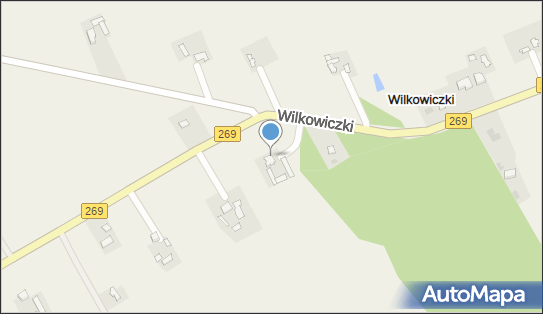 Wilkowiczki
Wilkowiczki
269
269
269
AutoMapa